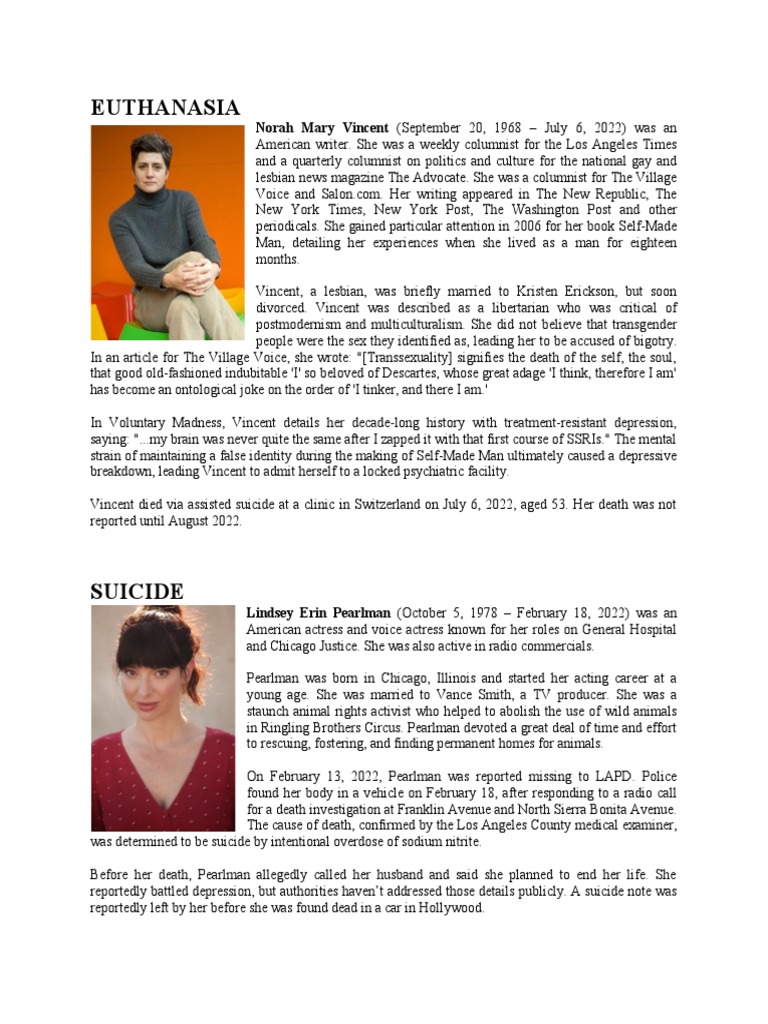 EUTHANASIA

Norah Mary Vincent (September 20, 1968 – July 6, 2022) was an American writer. She was a weekly columnist for the Los Angeles Times and a quarterly columnist on politics and culture for the national gay and lesbian news magazine The Advocate. She was a columnist for The Village Voice and Salon.com. Her writing appeared in The New Republic, The New York Times, New York Post, The Washington Post and other periodicals. She gained particular attention in 2006 for her book Self-Made Man, detailing her experiences when she lived as a man for eighteen months.

Vincent, a lesbian, was briefly married to Kristen Erickson, but soon divorced. Vincent was described as a libertarian who was critical of postmodernism and multiculturalism. She did not believe that transgender people were the sex they identified as, leading her to be accused of bigotry. In an article for The Village Voice, she wrote: "[Transsexuality] signifies the death of the self, the soul, that good old-fashioned indubitable 'I' so beloved of Descartes, whose great adage 'I think, therefore I am' has become an ontological joke on the order of 'I tinker, and there I am.'

In Voluntary Madness, Vincent details her decade-long history with treatment-resistant depression, saying: "...my brain was never quite the same after I zapped it with that first course of SSRIs." The mental strain of maintaining a false identity during the making of Self-Made Man ultimately caused a depressive breakdown, leading Vincent to admit herself to a locked psychiatric facility.

Vincent died via assisted suicide at a clinic in Switzerland on July 6, 2022, aged 53. Her death was not reported until August 2022.

SUICIDE

Lindsey Erin Pearlman (October 5, 1978 – February 18, 2022) was an American actress and voice actress known for her roles on General Hospital and Chicago Justice. She was also active in radio commercials.

Pearlman was born in Chicago, Illinois and started her acting career at a young age. She was married to Vance Smith, a TV producer. She was a staunch animal rights activist who helped to abolish the use of wild animals in Ringling Brothers Circus. Pearlman devoted a great deal of time and effort to rescuing, fostering, and finding permanent homes for animals.

On February 13, 2022, Pearlman was reported missing to LAPD. Police found her body in a vehicle on February 18, after responding to a radio call for a death investigation at Franklin Avenue and North Sierra Bonita Avenue. The cause of death, confirmed by the Los Angeles County medical examiner, was determined to be suicide by intentional overdose of sodium nitrite.

Before her death, Pearlman allegedly called her husband and said she planned to end her life. She reportedly battled depression, but authorities haven't addressed those details publicly. A suicide note was reportedly left by her before she was found dead in a car in Hollywood.